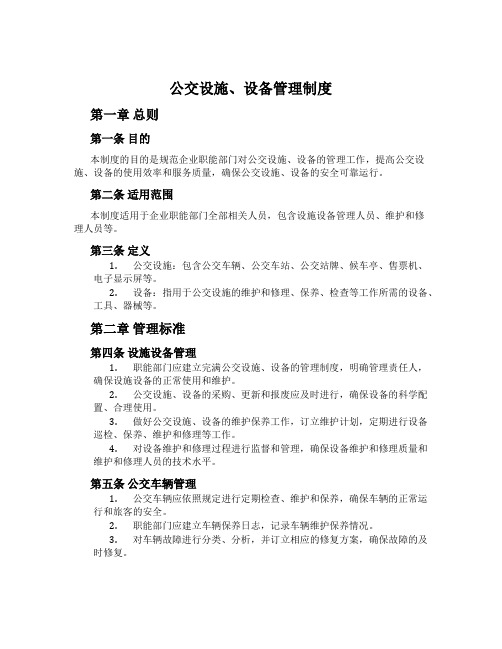 公交设施、设备管理制度

第一章 总则

第一条 目的

本制度的目的是规范企业职能部门对公交设施、设备的管理工作，提高公交设施、设备的使用效率和服务质量，确保公交设施、设备的安全可靠运行。

第二条 适用范围

本制度适用于企业职能部门全部相关人员，包含设施设备管理人员、维护和修理人员等。

第三条 定义

1. 公交设施：包含公交车辆、公交车站、公交站牌、候车亭、售票机、电子显示屏等。

2. 设备：指用于公交设施的维护和修理、保养、检查等工作所需的设备、工具、器械等。

第二章 管理标准

第四条 设施设备管理

1. 职能部门应建立完满公交设施、设备的管理制度，明确管理责任人，确保设施设备的正常使用和维护。

2. 公交设施、设备的采购、更新和报废应及时进行，确保设备的科学配置、合理使用。

3. 做好公交设施、设备的维护保养工作，订立维护计划，定期进行设备巡检、保养、维护和修理等工作。

4. 对设备维护和修理过程进行监督和管理，确保设备维护和修理质量和维护和修理人员的技术水平。

第五条 公交车辆管理

1. 公交车辆应依照规定进行定期检查、维护和保养，确保车辆的正常运行和旅客的安全。

2. 职能部门应建立车辆保养日志，记录车辆维护保养情况。

3. 对车辆故障进行分类、分析，并订立相应的修复方案，确保故障的及时修复。